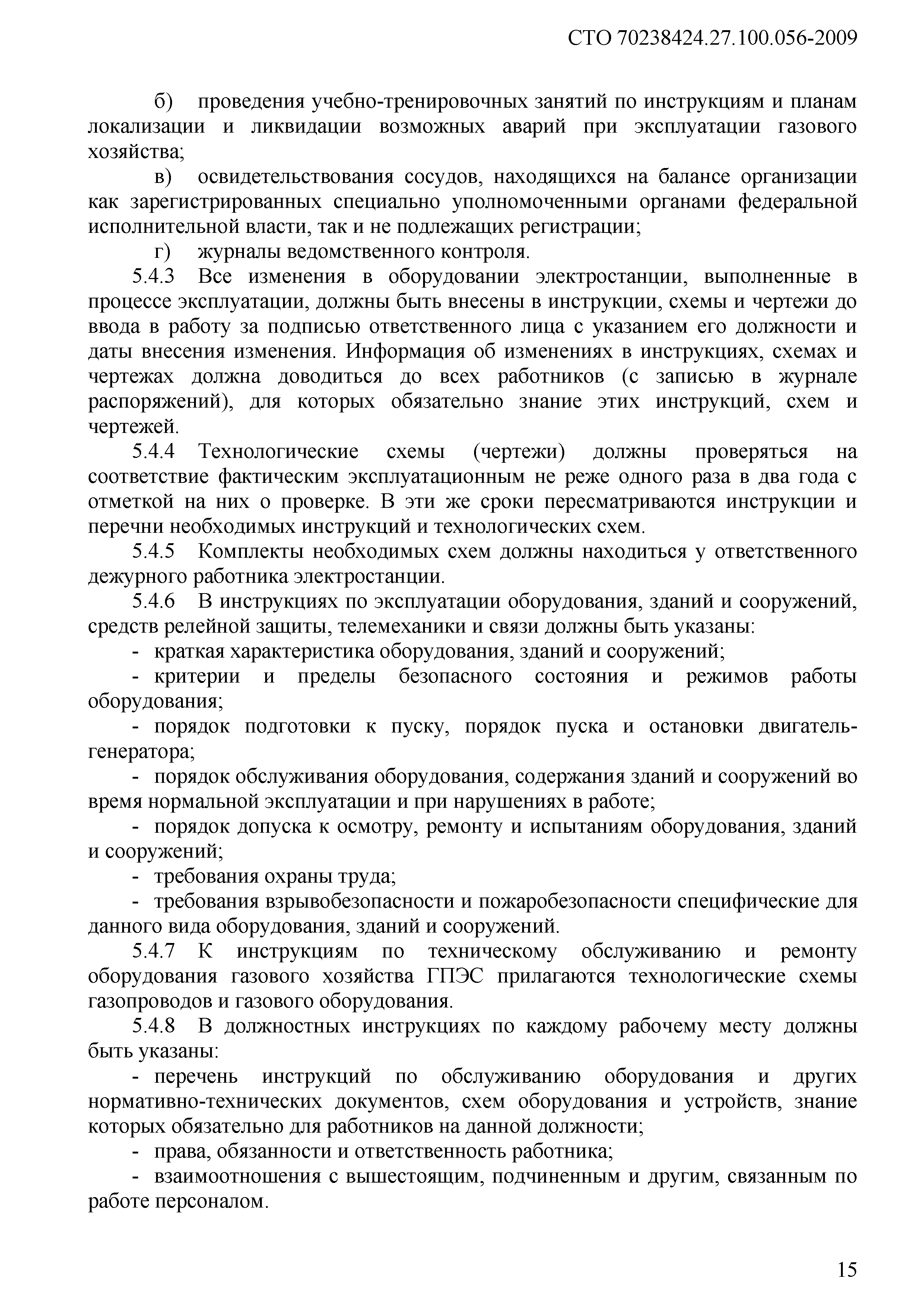 СТО 70238424.27.100.056-2009

б) проведения учебно-тренировочных занятий по инструкциям и планам локализации и ликвидации возможных аварий при эксплуатации газового хозяйства;

в) освидетельствования сосудов, находящихся на балансе организации как зарегистрированных специально уполномоченными органами федеральной исполнительной власти, так и не подлежащих регистрации;

г) журналы ведомственного контроля.

5.4.3 Все изменения в оборудовании электростанции, выполненные в процессе эксплуатации, должны быть внесены в инструкции, схемы и чертежи до ввода в работу за подписью ответственного лица с указанием его должности и даты внесения изменения. Информация об изменениях в инструкциях, схемах и чертежах должна доводиться до всех работников (с записью в журнале распоряжений), для которых обязательно знание этих инструкций, схем и чертежей.

5.4.4 Технологические схемы (чертежи) должны проверяться на соответствие фактическим эксплуатационным не реже одного раза в два года с отметкой на них о проверке. В эти же сроки пересматриваются инструкции и перечни необходимых инструкций и технологических схем.

5.4.5 Комплекты необходимых схем должны находиться у ответственного дежурного работника электростанции.

5.4.6 В инструкциях по эксплуатации оборудования, зданий и сооружений, средств релейной защиты, телемеханики и связи должны быть указаны:

- краткая характеристика оборудования, зданий и сооружений;

- критерии и пределы безопасного состояния и режимов работы оборудования;

- порядок подготовки к пуску, порядок пуска и остановки двигатель-генератора;

- порядок обслуживания оборудования, содержания зданий и сооружений во время нормальной эксплуатации и при нарушениях в работе;

- порядок допуска к осмотру, ремонту и испытаниям оборудования, зданий и сооружений;

- требования охраны труда;

- требования взрывобезопасности и пожаробезопасности специфические для данного вида оборудования, зданий и сооружений.

5.4.7 К инструкциям по техническому обслуживанию и ремонту оборудования газового хозяйства ГПЭС прилагаются технологические схемы газопроводов и газового оборудования.

5.4.8 В должностных инструкциях по каждому рабочему месту должны быть указаны:

- перечень инструкций по обслуживанию оборудования и других нормативно-технических документов, схем оборудования и устройств, знание которых обязательно для работников на данной должности;

- права, обязанности и ответственность работника;

- взаимоотношения с вышестоящим, подчиненным и другим, связанным по работе персоналом.

15